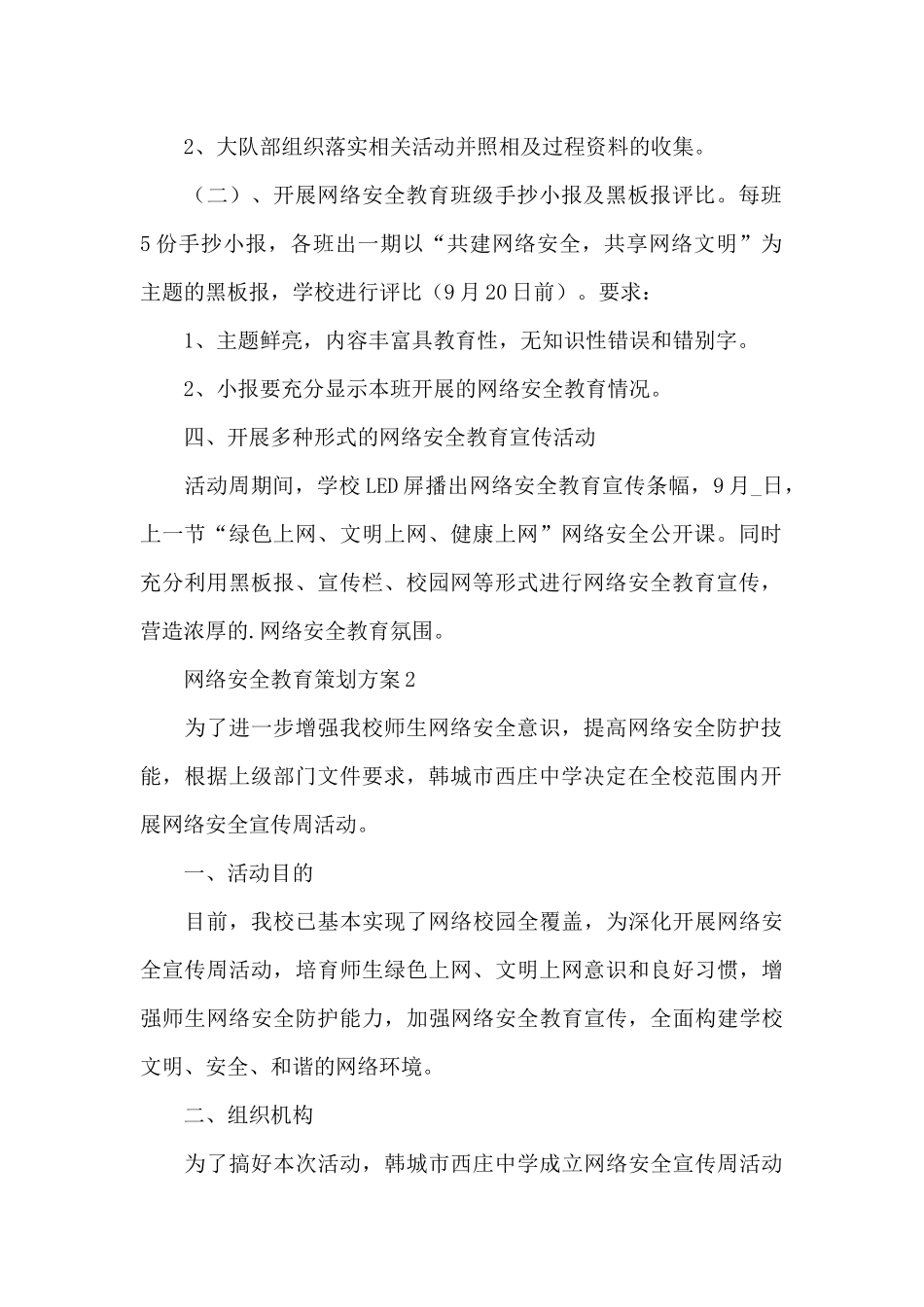 2、大队部组织落实相关活动并照相及过程资料的收集。

（二）、开展网络安全教育班级手抄小报及黑板报评比。每班5份手抄小报，各班出一期以“共建网络安全，共享网络文明”为主题的黑板报，学校进行评比（9月20日前）。要求：

1、主题鲜亮，内容丰富具教育性，无知识性错误和错别字。

2、小报要充分显示本班开展的网络安全教育情况。

四、开展多种形式的网络安全教育宣传活动

活动周期间，学校LED屏播出网络安全教育宣传条幅，9月_日，上一节“绿色上网、文明上网、健康上网”网络安全公开课。同时充分利用黑板报、宣传栏、校园网等形式进行网络安全教育宣传，营造浓厚的.网络安全教育氛围。

网络安全教育策划方案2

为了进一步增强我校师生网络安全意识，提高网络安全防护技能，根据上级部门文件要求，韩城市西庄中学决定在全校范围内开展网络安全宣传周活动。

一、活动目的

目前，我校已基本实现了网络校园全覆盖，为深化开展网络安全宣传周活动，培育师生绿色上网、文明上网意识和良好习惯，增强师生网络安全防护能力，加强网络安全教育宣传，全面构建学校文明、安全、和谐的网络环境。

二、组织机构

为了搞好本次活动，韩城市西庄中学成立网络安全宣传周活动